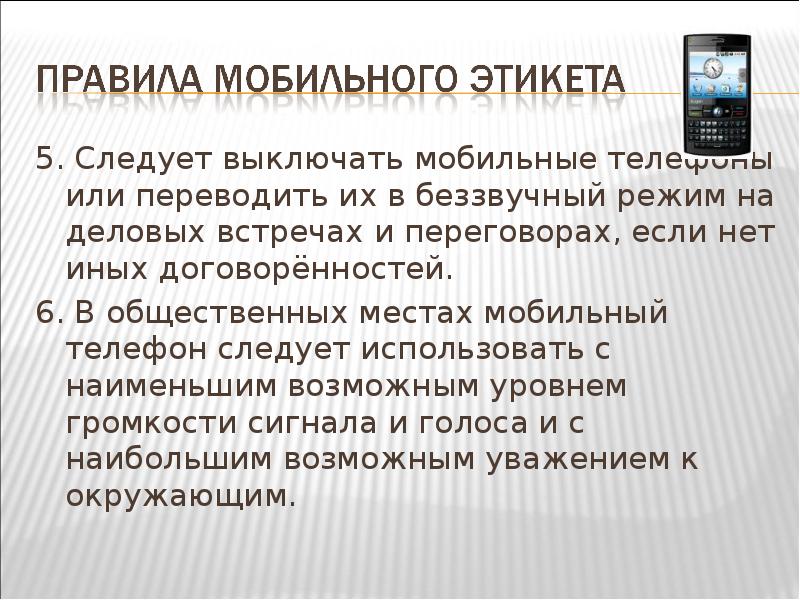 ПРАВИЛА МОБИЛЬНОГО ЭТИКЕТА

5. Следует выключать мобильные телефоны или переводить их в беззвучный режим на деловых встречах и переговорах, если нет иных договорённостей.

6. В общественных местах мобильный телефон следует использовать с наименьшим возможным уровнем громкости сигнала и голоса и с наибольшим возможным уважением к окружающим.